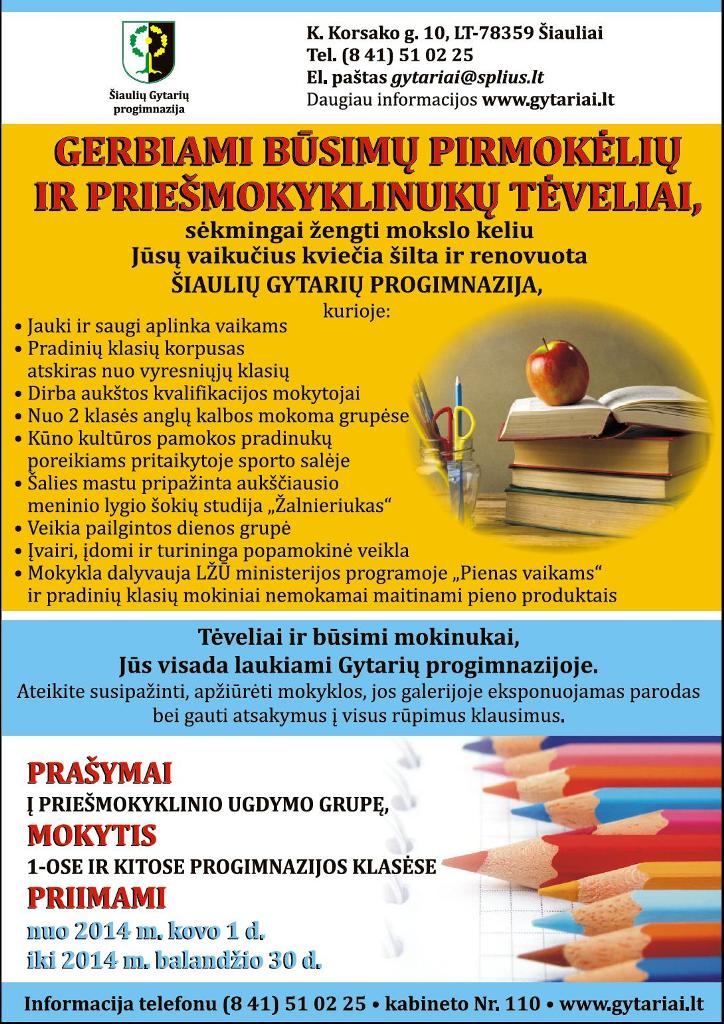 Šiaulių Gytarių progimnazija

K. Korsako g. 10, LT-78359 Šiauliai
Tel. (8 41) 51 02 25
El. paštas gytariai@splius.lt
Daugiau informacijos www.gytariai.lt

GERBIAMI BŪSIMŲ PIRMOKĖLIŲ IR PRIEŠMOKYKLINUKŲ TĖVELIAI,

sėkmingai žengti mokslo keliu
Jūsų vaikučius kviečia šilta ir renovuota
ŠIAULIŲ GYTARIŲ PROGIMNAZIJA,
kurioje:

• Jauki ir saugi aplinka vaikams
• Pradinių klasių korpusas atskiras nuo vyresniųjų klasių
• Dirba aukštos kvalifikacijos mokytojai
• Nuo 2 klasės anglų kalbos mokoma grupėse
• Kūno kultūros pamokos pradinukų poreikiams pritaikytoje sporto salėje
• Šalies mastu pripažinta aukščiausio meninio lygio šokių studija „Žalnieriukas“
• Veikia pailgintos dienos grupė
• Įvairi, įdomi ir turininga popamokinė veikla
• Mokykla dalyvauja LŽŪ ministerijos programoje „Pienas vaikams“ ir pradinių klasių mokiniai nemokamai maitinami pieno produktais

Tėveliai ir būsimi mokinukai,
Jūs visada laukiami Gytarių progimnazijoje.
Ateikite susipažinti, apžiūrėti mokyklos, jos galerijoje eksponuojamas parodas bei gauti atsakymus į visus rūpimus klausimus.

PRAŠYMAI
Į PRIEŠMOKYKLINIO UGDYMO GRUPĘ,
MOKYTIS
1-OSE IR KITOSE PROGIMNAZIJOS KLASĖSE
PRIIMAMI
nuo 2014 m. kovo 1 d.
iki 2014 m. balandžio 30 d.

Informacija telefonu (8 41) 51 02 25 • kabineto Nr. 110 • www.gytariai.lt